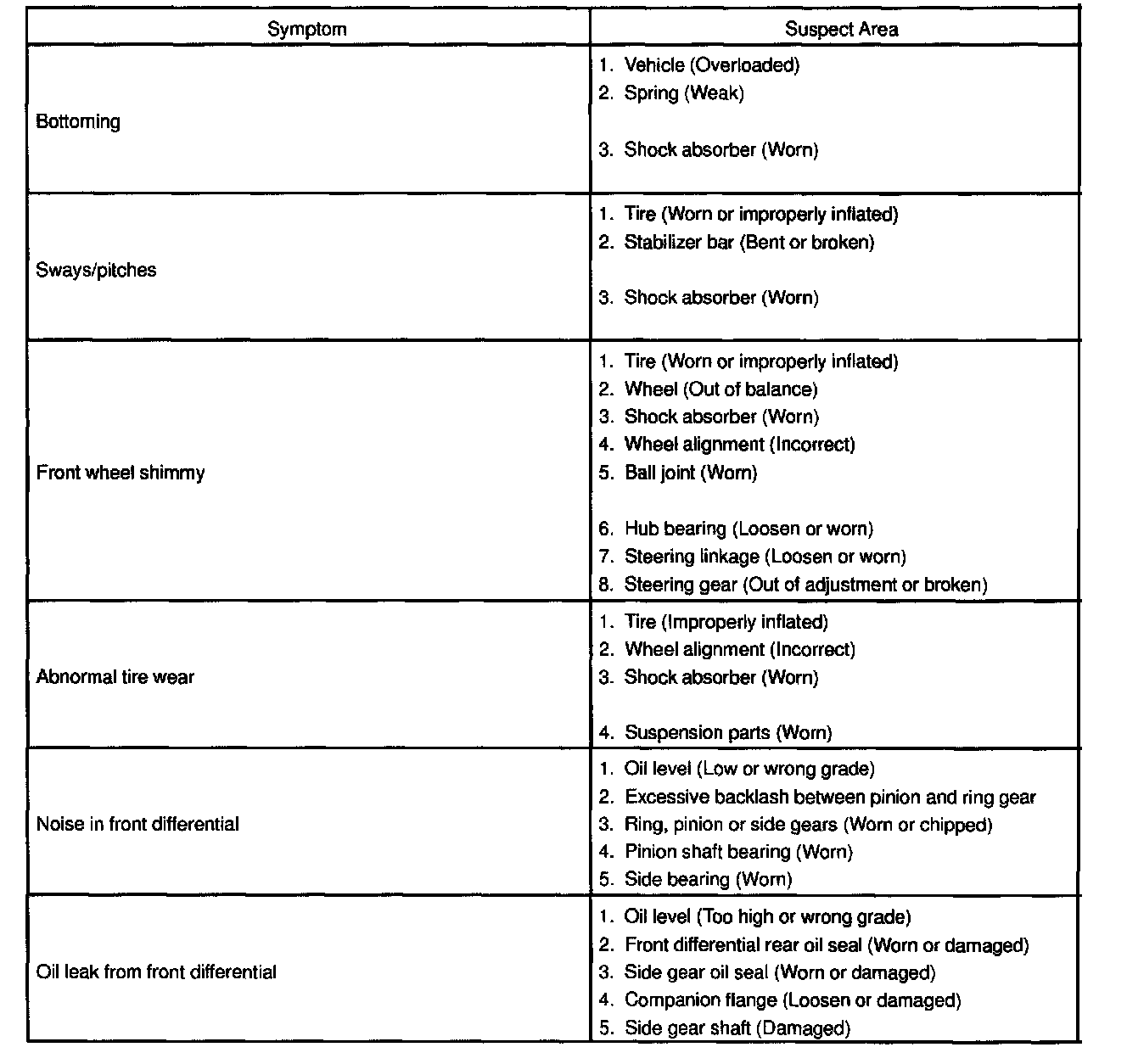 | Symptom | Suspect Area |
|---|---|
| Bottoming | 1. Vehicle (Overloaded)<br>2. Spring (Weak)<br>3. Shock absorber (Worn) |
| Sways/pitches | 1. Tire (Worn or improperly inflated)<br>2. Stabilizer bar (Bent or broken)<br>3. Shock absorber (Worn) |
| Front wheel shimmy | 1. Tire (Worn or improperly inflated)<br>2. Wheel (Out of balance)<br>3. Shock absorber (Worn)<br>4. Wheel alignment (Incorrect)<br>5. Ball joint (Worn)<br>6. Hub bearing (Loosen or worn)<br>7. Steering linkage (Loosen or worn)<br>8. Steering gear (Out of adjustment or broken) |
| Abnormal tire wear | 1. Tire (Improperly inflated)<br>2. Wheel alignment (Incorrect)<br>3. Shock absorber (Worn)<br>4. Suspension parts (Worn) |
| Noise in front differential | 1. Oil level (Low or wrong grade)<br>2. Excessive backlash between pinion and ring gear<br>3. Ring, pinion or side gears (Worn or chipped)<br>4. Pinion shaft bearing (Worn)<br>5. Side bearing (Worn) |
| Oil leak from front differential | 1. Oil level (Too high or wrong grade)<br>2. Front differential rear oil seal (Worn or damaged)<br>3. Side gear oil seal (Worn or damaged)<br>4. Companion flange (Loosen or damaged)<br>5. Side gear shaft (Damaged) |